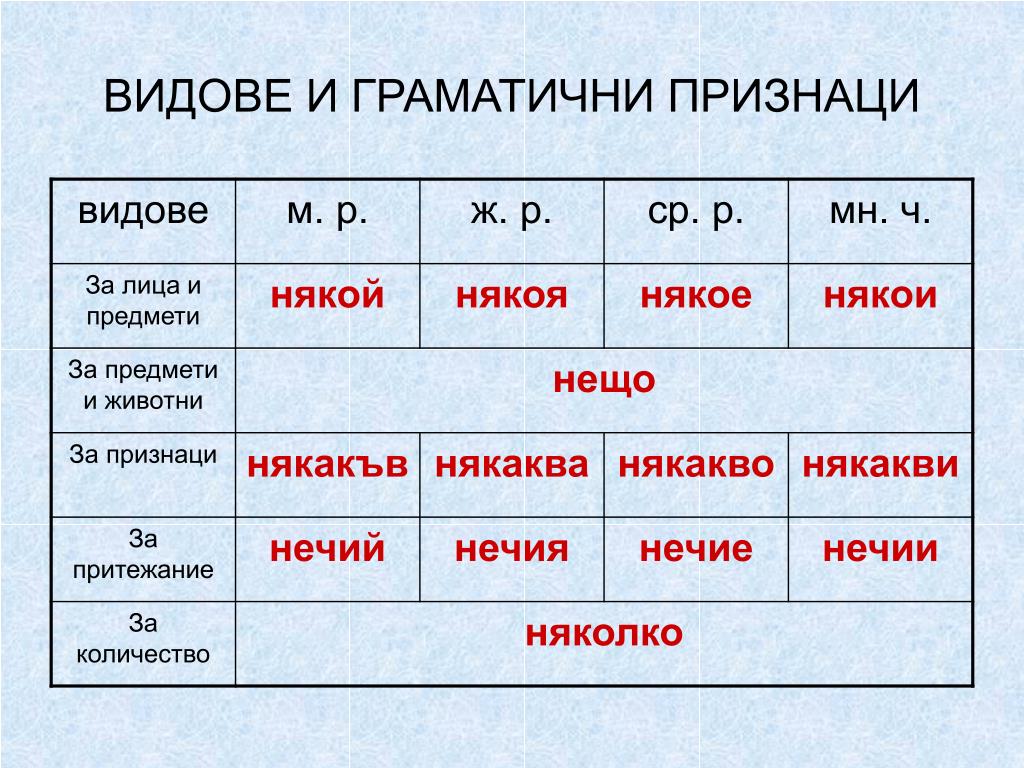 ВИДОВЕ И ГРАМАТИЧНИ ПРИЗНАЦИ

| видове | м. р. | ж. р. | ср. р. | мн. ч. |
|---|---|---|---|---|
| За лица и предмети | някой | някоя | някое | някои |
| За предмети и животни | нещо | | | |
| За признаци | някакъв | някаква | някакво | някакви |
| За притежание | нечий | нечия | нечие | нечии |
| За количество | няколко | | | |